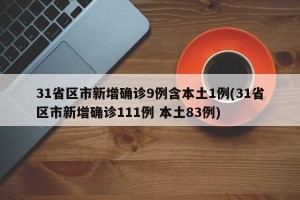 31省区市新增确诊9例含本土1例(31省区市新增确诊111例 本土83例)